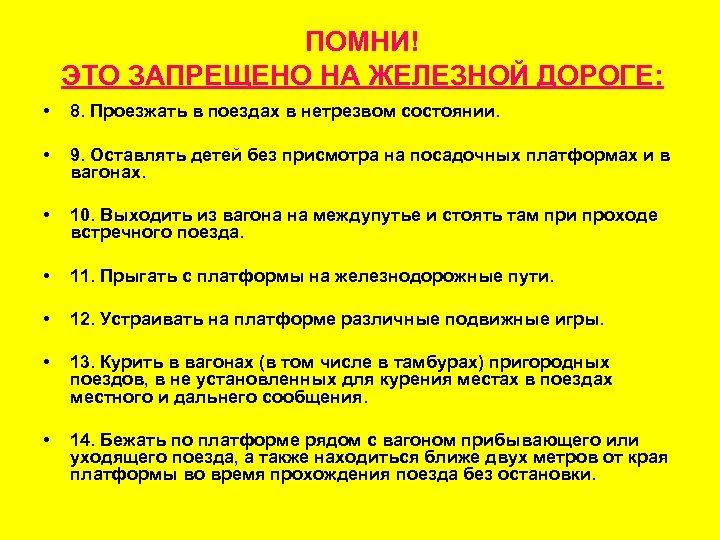 ПОМНИ!
ЭТО ЗАПРЕЩЕНО НА ЖЕЛЕЗНОЙ ДОРОГЕ:

• 8. Проезжать в поездах в нетрезвом состоянии.

• 9. Оставлять детей без присмотра на посадочных платформах и в вагонах.

• 10. Выходить из вагона на междупутье и стоять там при проходе встречного поезда.

• 11. Прыгать с платформы на железнодорожные пути.

• 12. Устраивать на платформе различные подвижные игры.

• 13. Курить в вагонах (в том числе в тамбурах) пригородных поездов, в не установленных для курения местах в поездах местного и дальнего сообщения.

• 14. Бежать по платформе рядом с вагоном прибывающего или уходящего поезда, а также находиться ближе двух метров от края платформы во время прохождения поезда без остановки.